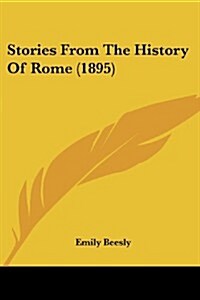 Stories From The History Of Rome (1895)

Emily Beesly